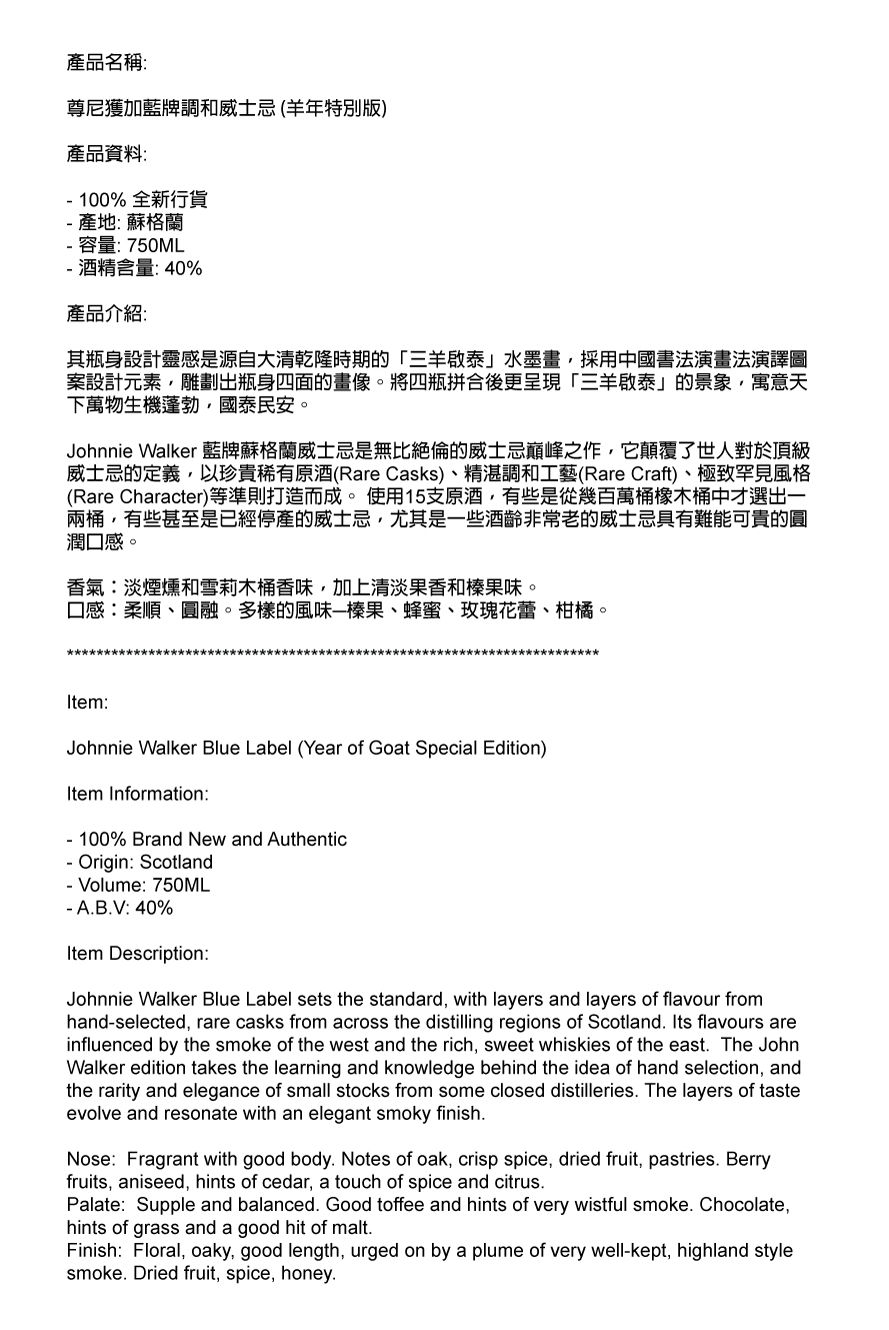 產品名稱:

尊尼獲加藍牌調和威士忌 (羊年特別版)

產品資料:

- 100% 全新行貨
- 產地: 蘇格蘭
- 容量: 750ML
- 酒精含量: 40%

產品介紹:

其瓶身設計靈感是源自大清乾隆時期的「三羊啟泰」水墨畫，採用中國書法演畫法演譯圖案設計元素，雕劃出瓶身四面的畫像。將四瓶拼合後更呈現「三羊啟泰」的景象，寓意天下萬物生機蓬勃，國泰民安。

Johnnie Walker 藍牌蘇格蘭威士忌是無比絕倫的威士忌巔峰之作，它顛覆了世人對於頂級威士忌的定義，以珍貴稀有原酒(Rare Casks)、精湛調和工藝(Rare Craft)、極致罕見風格(Rare Character)等準則打造而成。 使用15支原酒，有些是從幾百萬桶橡木桶中才選出一兩桶，有些甚至是已經停產的威士忌，尤其是一些酒齡非常老的威士忌具有難能可貴的圓潤口感。

香氣：淡煙燻和雪莉木桶香味，加上清淡果香和榛果味。
口感：柔順、圓融。多樣的風味—榛果、蜂蜜、玫瑰花蕾、柑橘。

************************************************************************

Item:

Johnnie Walker Blue Label (Year of Goat Special Edition)

Item Information:

- 100% Brand New and Authentic
- Origin: Scotland
- Volume: 750ML
- A.B.V: 40%

Item Description:

Johnnie Walker Blue Label sets the standard, with layers and layers of flavour from hand-selected, rare casks from across the distilling regions of Scotland. Its flavours are influenced by the smoke of the west and the rich, sweet whiskies of the east. The John Walker edition takes the learning and knowledge behind the idea of hand selection, and the rarity and elegance of small stocks from some closed distilleries. The layers of taste evolve and resonate with an elegant smoky finish.

Nose: Fragrant with good body. Notes of oak, crisp spice, dried fruit, pastries. Berry fruits, aniseed, hints of cedar, a touch of spice and citrus.
Palate: Supple and balanced. Good toffee and hints of very wistful smoke. Chocolate, hints of grass and a good hit of malt.
Finish: Floral, oaky, good length, urged on by a plume of very well-kept, highland style smoke. Dried fruit, spice, honey.